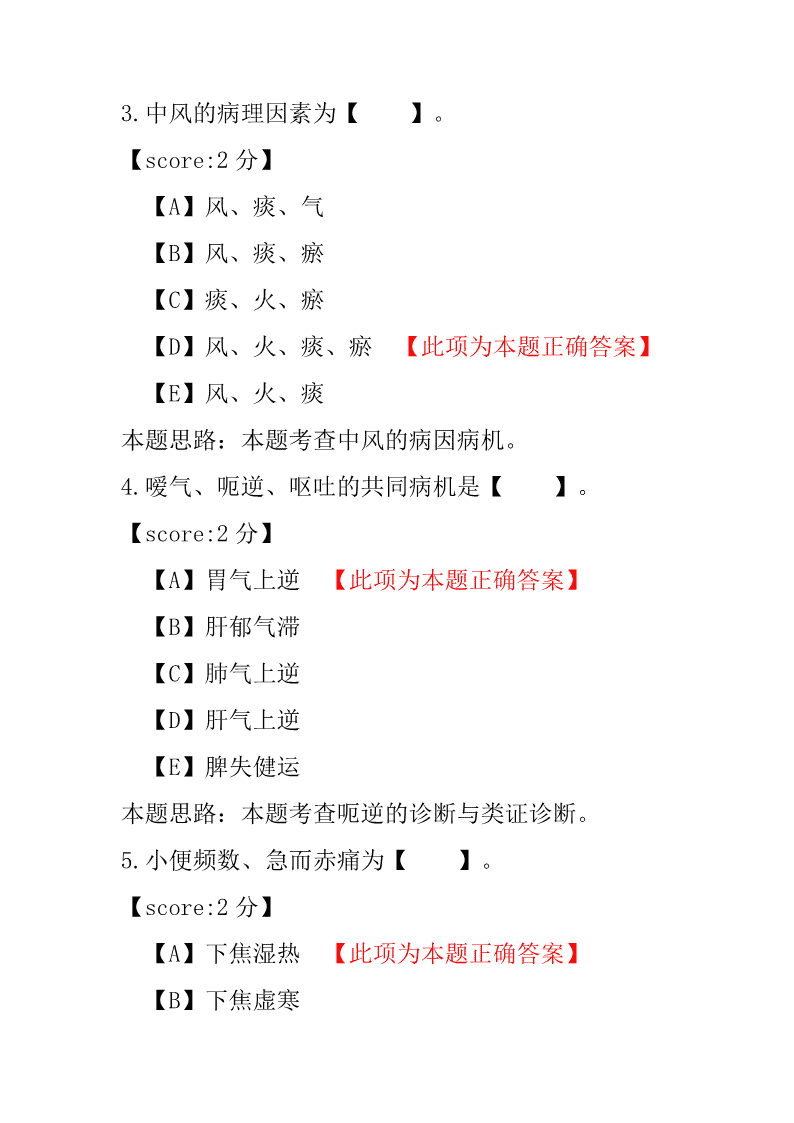 3.中风的病理因素为【　　】。

【score:2 分】

【A】风、痰、气

【B】风、痰、瘀

【C】痰、火、瘀

【D】风、火、痰、瘀　【此项为本题正确答案】

【E】风、火、痰

本题思路：本题考查中风的病因病机。

4.嗳气、呃逆、呕吐的共同病机是【　　】。

【score:2 分】

【A】胃气上逆　【此项为本题正确答案】

【B】肝郁气滞

【C】肺气上逆

【D】肝气上逆

【E】脾失健运

本题思路：本题考查呃逆的诊断与类证诊断。

5.小便频数、急而赤痛为【　　】。

【score:2 分】

【A】下焦湿热　【此项为本题正确答案】

【B】下焦虚寒